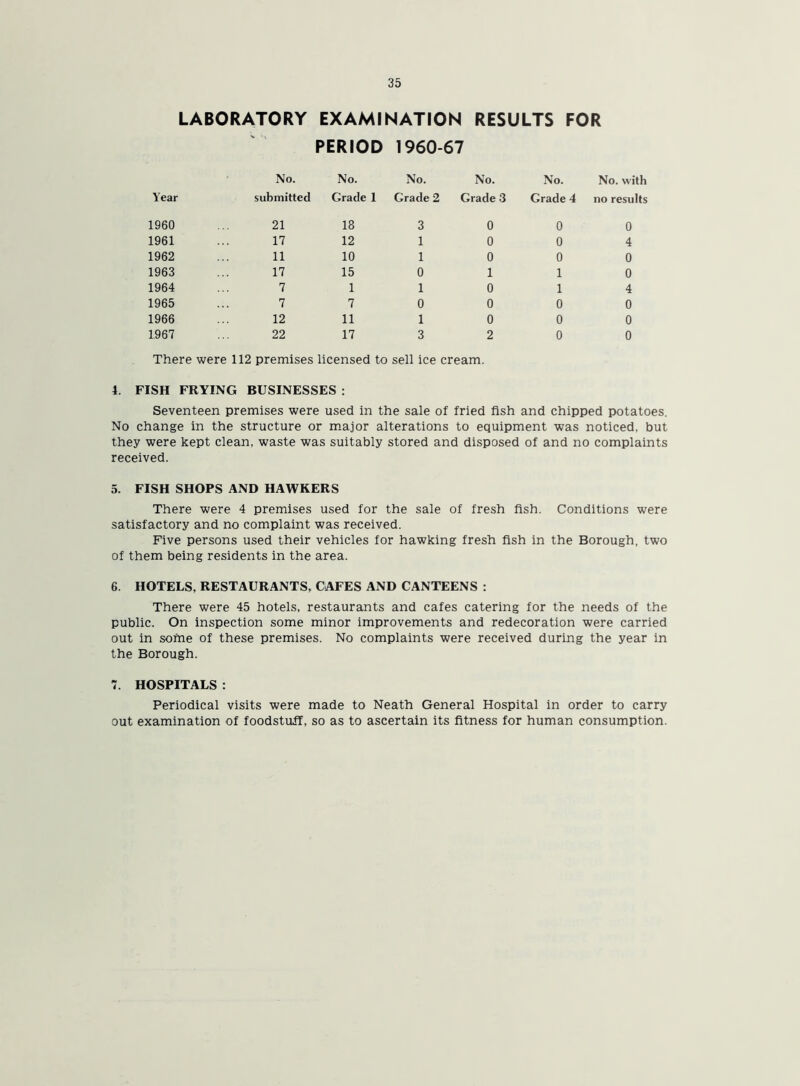 35

LABORATORY EXAMINATION RESULTS FOR PERIOD 1960-67

| Year | No. submitted | No. Grade 1 | No. Grade 2 | No. Grade 3 | No. Grade 4 | No. with no results |
|---|---|---|---|---|---|---|
| 1960 ... | 21 | 18 | 3 | 0 | 0 | 0 |
| 1961 ... | 17 | 12 | 1 | 0 | 0 | 4 |
| 1962 ... | 11 | 10 | 1 | 0 | 0 | 0 |
| 1963 ... | 17 | 15 | 0 | 1 | 1 | 0 |
| 1964 ... | 7 | 1 | 1 | 0 | 1 | 4 |
| 1965 ... | 7 | 7 | 0 | 0 | 0 | 0 |
| 1966 ... | 12 | 11 | 1 | 0 | 0 | 0 |
| 1967 ... | 22 | 17 | 3 | 2 | 0 | 0 |

There were 112 premises licensed to sell ice cream.

4. FISH FRYING BUSINESSES :

Seventeen premises were used in the sale of fried fish and chipped potatoes. No change in the structure or major alterations to equipment was noticed, but they were kept clean, waste was suitably stored and disposed of and no complaints received.

5. FISH SHOPS AND HAWKERS

There were 4 premises used for the sale of fresh fish. Conditions were satisfactory and no complaint was received.

Five persons used their vehicles for hawking fresh fish in the Borough, two of them being residents in the area.

6. HOTELS, RESTAURANTS, CAFES AND CANTEENS :

There were 45 hotels, restaurants and cafes catering for the needs of the public. On inspection some minor improvements and redecoration were carried out in some of these premises. No complaints were received during the year in the Borough.

7. HOSPITALS :

Periodical visits were made to Neath General Hospital in order to carry out examination of foodstuff, so as to ascertain its fitness for human consumption.